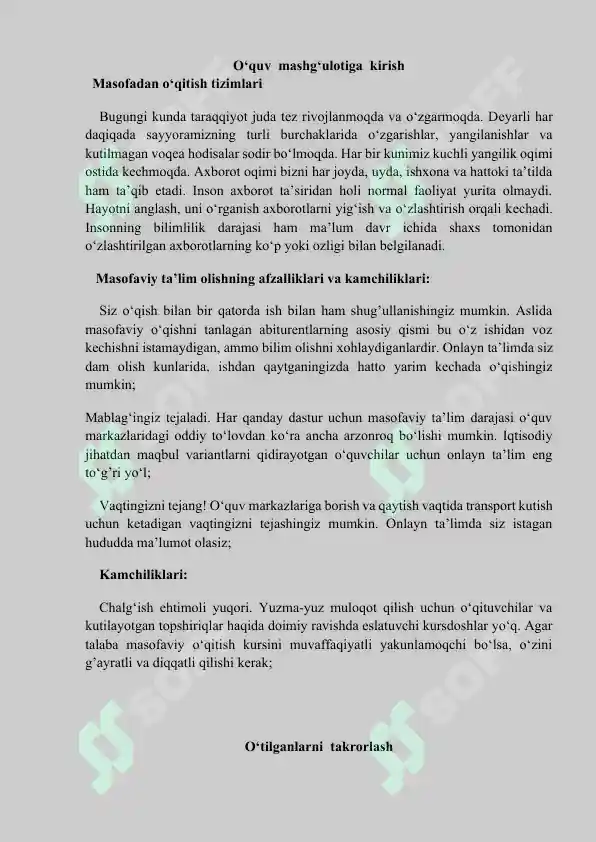 O‘quv mashg‘ulotiga kirish

Masofadan o‘qitish tizimlari

Bugungi kunda taraqqiyot juda tez rivojlanmoqda va o‘zgarmoqda. Deyarli har daqiqada sayyoramizning turli burchaklarida o‘zgarishlar, yangilanishlar va kutilmagan voqea hodisalar sodir bo‘lmoqda. Har bir kunimiz kuchli yangilik oqimi ostida kechmoqda. Axborot oqimi bizni har joyda, uyda, ishxona va hattoki ta’tilda ham ta’qib etadi. Inson axborot ta’siridan holi normal faoliyat yurita olmaydi. Hayotni anglash, uni o‘rganish axborotlarni yig‘ish va o‘zlashtirish orqali kechadi. Insonning bilimlilik darajasi ham ma’lum davr ichida shaxs tomonidan o‘zlashtirilgan axborotlarning ko‘p yoki ozligi bilan belgilanadi.

Masofaviy ta’lim olishning afzalliklari va kamchiliklari:

Siz o‘qish bilan bir qatorda ish bilan ham shug’ullanishingiz mumkin. Aslida masofaviy o‘qishni tanlagan abiturentlarning asosiy qismi bu o‘z ishidan voz kechishni istamaydigan, ammo bilim olishni xohlaydiganlardir. Onlayn ta’limda siz dam olish kunlarida, ishdan qaytganingizda hatto yarim kechada o‘qishingiz mumkin;

Mablag‘ingiz tejaladi. Har qanday dastur uchun masofaviy ta’lim darajasi o‘quv markazlaridagi oddiy to‘lovdan ko‘ra ancha arzonroq bo‘lishi mumkin. Iqtisodiy jihatdan maqbul variantlarni qidirayotgan o‘quvchilar uchun onlayn ta’lim eng to‘g‘ri yo‘l;

Vaqtingizni tejang! O‘quv markazlariga borish va qaytish vaqtida transport kutish uchun ketadigan vaqtingizni tejashingiz mumkin. Onlayn ta’limda siz istagan hududda ma’lumot olasiz;

Kamchiliklari:

Chalg‘ish ehtimoli yuqori. Yuzma-yuz muloqot qilish uchun o‘qituvchilar va kutilayotgan topshiriqlar haqida doimiy ravishda eslatuvchi kursdoshlar yo‘q. Agar talaba masofaviy o‘qitish kursini muvaffaqiyatli yakunlamoqchi bo‘lsa, o‘zini g’ayratli va diqqatli qilishi kerak;

O‘tilganlarni takrorlash